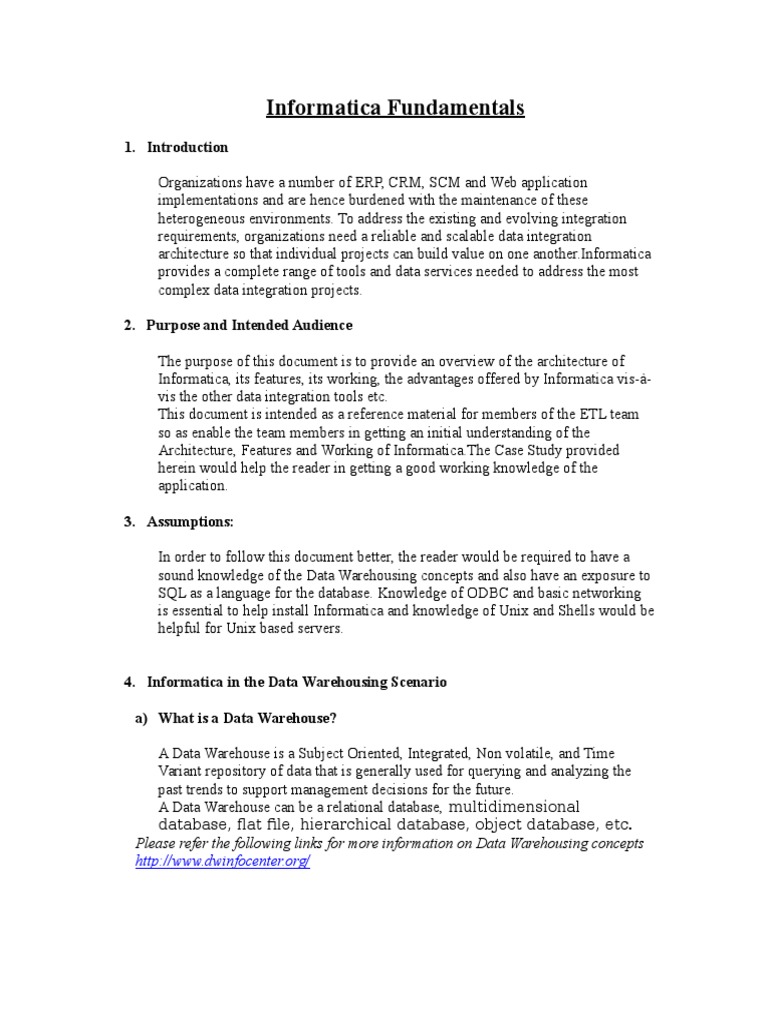 Informatica Fundamentals

1. Introduction

Organizations have a number of ERP, CRM, SCM and Web application implementations and are hence burdened with the maintenance of these heterogeneous environments. To address the existing and evolving integration requirements, organizations need a reliable and scalable data integration architecture so that individual projects can build value on one another.Informatica provides a complete range of tools and data services needed to address the most complex data integration projects.

2. Purpose and Intended Audience

The purpose of this document is to provide an overview of the architecture of Informatica, its features, its working, the advantages offered by Informatica vis-à-vis the other data integration tools etc.
This document is intended as a reference material for members of the ETL team so as enable the team members in getting an initial understanding of the Architecture, Features and Working of Informatica.The Case Study provided herein would help the reader in getting a good working knowledge of the application.

3. Assumptions:

In order to follow this document better, the reader would be required to have a sound knowledge of the Data Warehousing concepts and also have an exposure to SQL as a language for the database. Knowledge of ODBC and basic networking is essential to help install Informatica and knowledge of Unix and Shells would be helpful for Unix based servers.

4. Informatica in the Data Warehousing Scenario

a) What is a Data Warehouse?

A Data Warehouse is a Subject Oriented, Integrated, Non volatile, and Time Variant repository of data that is generally used for querying and analyzing the past trends to support management decisions for the future.
A Data Warehouse can be a relational database, multidimensional database, flat file, hierarchical database, object database, etc.
Please refer the following links for more information on Data Warehousing concepts
http://www.dwinfocenter.org/